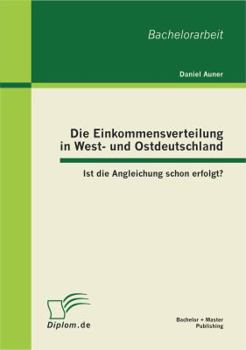 Bachelorarbeit

Daniel Auner

Die Einkommensverteilung in West- und Ostdeutschland

Ist die Angleichung schon erfolgt?

Diplom.de

Bachelor + Master Publishing